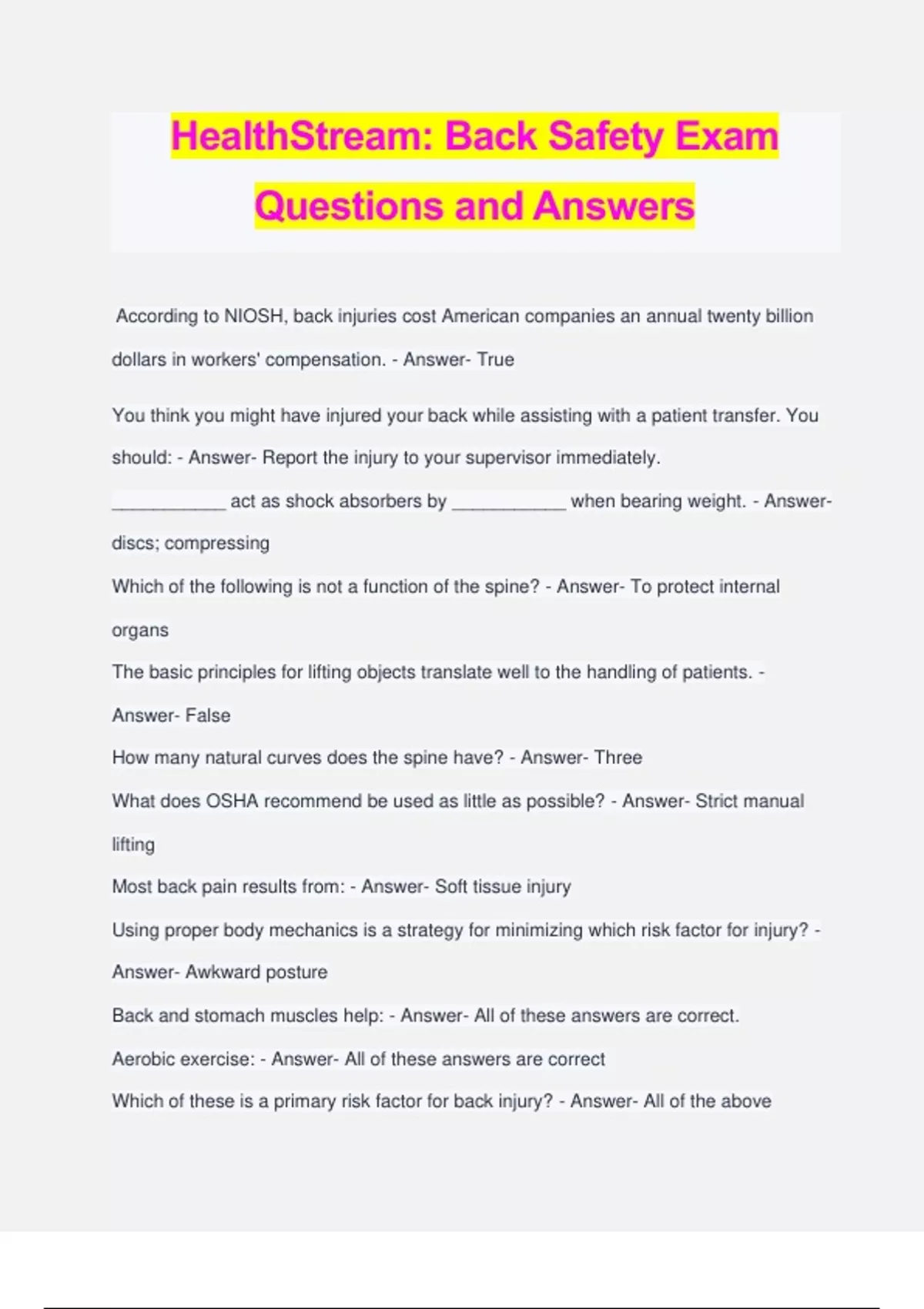 HealthStream: Back Safety Exam Questions and Answers

According to NIOSH, back injuries cost American companies an annual twenty billion dollars in workers' compensation. - Answer- True

You think you might have injured your back while assisting with a patient transfer. You should: - Answer- Report the injury to your supervisor immediately.

___________ act as shock absorbers by ___________ when bearing weight. - Answer- discs; compressing

Which of the following is not a function of the spine? - Answer- To protect internal organs

The basic principles for lifting objects translate well to the handling of patients. - Answer- False

How many natural curves does the spine have? - Answer- Three

What does OSHA recommend be used as little as possible? - Answer- Strict manual lifting

Most back pain results from: - Answer- Soft tissue injury

Using proper body mechanics is a strategy for minimizing which risk factor for injury? - Answer- Awkward posture

Back and stomach muscles help: - Answer- All of these answers are correct.

Aerobic exercise: - Answer- All of these answers are correct

Which of these is a primary risk factor for back injury? - Answer- All of the above